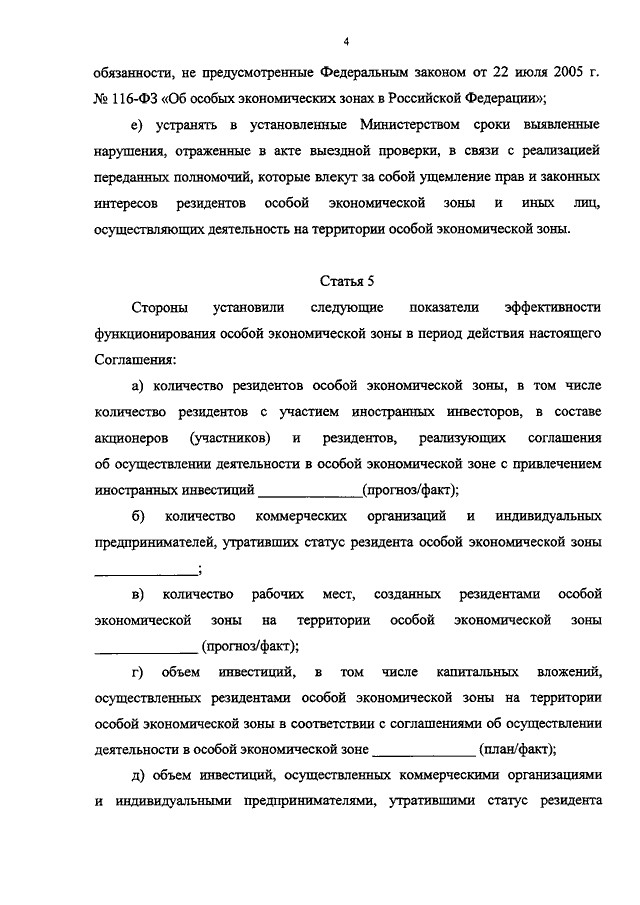 4

обязанности, не предусмотренные Федеральным законом от 22 июля 2005 г. № 116-ФЗ «Об особых экономических зонах в Российской Федерации»;

е) устранять в установленные Министерством сроки выявленные нарушения, отраженные в акте выездной проверки, в связи с реализацией переданных полномочий, которые влекут за собой ущемление прав и законных интересов резидентов особой экономической зоны и иных лиц, осуществляющих деятельность на территории особой экономической зоны.

Статья 5

Стороны установили следующие показатели эффективности функционирования особой экономической зоны в период действия настоящего Соглашения:

а) количество резидентов особой экономической зоны, в том числе количество резидентов с участием иностранных инвесторов, в составе акционеров (участников) и резидентов, реализующих соглашения об осуществлении деятельности в особой экономической зоне с привлечением иностранных инвестиций ______________(прогноз/факт);

б) количество коммерческих организаций и индивидуальных предпринимателей, утративших статус резидента особой экономической зоны ______________;

в) количество рабочих мест, созданных резидентами особой экономической зоны на территории особой экономической зоны ______________ (прогноз/факт);

г) объем инвестиций, в том числе капитальных вложений, осуществленных резидентами особой экономической зоны на территории особой экономической зоны в соответствии с соглашениями об осуществлении деятельности в особой экономической зоне ______________ (план/факт);

д) объем инвестиций, осуществленных коммерческими организациями и индивидуальными предпринимателями, утратившими статус резидента